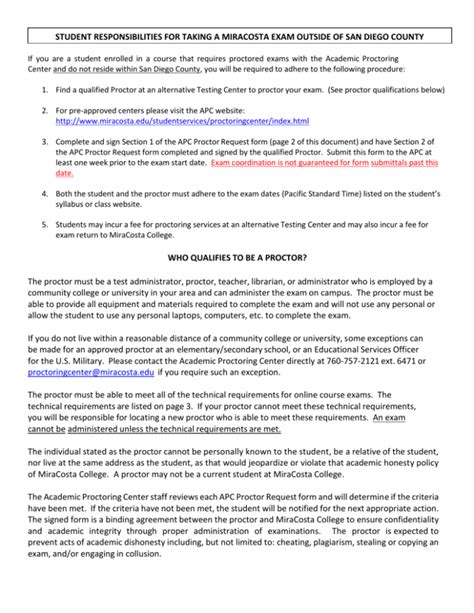 STUDENT RESPONSIBILITIES FOR TAKING A MIRACOSTA EXAM OUTSIDE OF SAN DIEGO COUNTY

If you are a student enrolled in a course that requires proctored exams with the Academic Proctoring Center and do not reside within San Diego County, you will be required to adhere to the following procedure:

1. Find a qualified Proctor at an alternative Testing Center to proctor your exam. (See proctor qualifications below)

2. For pre-approved centers please visit the APC website: http://www.miracosta.edu/studentservices/proctoringcenter/index.html

3. Complete and sign Section 1 of the APC Proctor Request form (page 2 of this document) and have Section 2 of the APC Proctor Request form completed and signed by the qualified Proctor. Submit this form to the APC at least one week prior to the exam start date. Exam coordination is not guaranteed for form submittals past this date.

4. Both the student and the proctor must adhere to the exam dates (Pacific Standard Time) listed on the student's syllabus or class website.

5. Students may incur a fee for proctoring services at an alternative Testing Center and may also incur a fee for exam return to MiraCosta College.

WHO QUALIFIES TO BE A PROCTOR?

The proctor must be a test administrator, proctor, teacher, librarian, or administrator who is employed by a community college or university in your area and can administer the exam on campus. The proctor must be able to provide all equipment and materials required to complete the exam and will not use any personal or allow the student to use any personal laptops, computers, etc. to complete the exam.

If you do not live within a reasonable distance of a community college or university, some exceptions can be made for an approved proctor at an elementary/secondary school, or an Educational Services Officer for the U.S. Military. Please contact the Academic Proctoring Center directly at 760-757-2121 ext. 6471 or proctoringcenter@miracosta.edu if you require such an exception.

The proctor must be able to meet all of the technical requirements for online course exams. The technical requirements are listed on page 3. If your proctor cannot meet these technical requirements, you will be responsible for locating a new proctor who is able to meet these requirements. An exam cannot be administered unless the technical requirements are met.

The individual stated as the proctor cannot be personally known to the student, be a relative of the student, nor live at the same address as the student, as that would jeopardize or violate that academic honesty policy of MiraCosta College. A proctor may not be a current student at MiraCosta College.

The Academic Proctoring Center staff reviews each APC Proctor Request form and will determine if the criteria have been met. If the criteria have not been met, the student will be notified for the next appropriate action. The signed form is a binding agreement between the proctor and MiraCosta College to ensure confidentiality and academic integrity through proper administration of examinations. The proctor is expected to prevent acts of academic dishonesty including, but not limited to: cheating, plagiarism, stealing or copying an exam, and/or engaging in collusion.